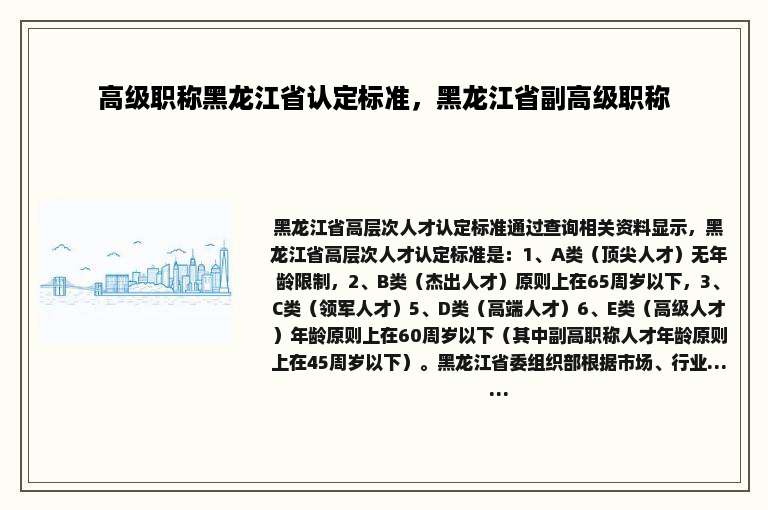 高级职称黑龙江省认定标准，黑龙江省副高级职称

黑龙江省高层次人才认定标准通过查询相关资料显示，黑龙江省高层次人才认定标准是：1、A类（顶尖人才）无年龄限制，2、B类（杰出人才）原则上在65周岁以下，3、C类（领军人才）5、D类（高端人才）6、E类（高级人才）年龄原则上在60周岁以下（其中副高职称人才年龄原则上在45周岁以下）。黑龙江省委组织部根据市场、行业……